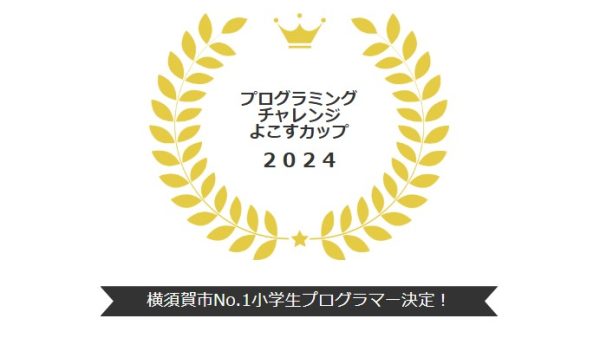 プログラミング
チャレンジ
よこすカップ
2024

横須賀市No.1小学生プログラマー決定！